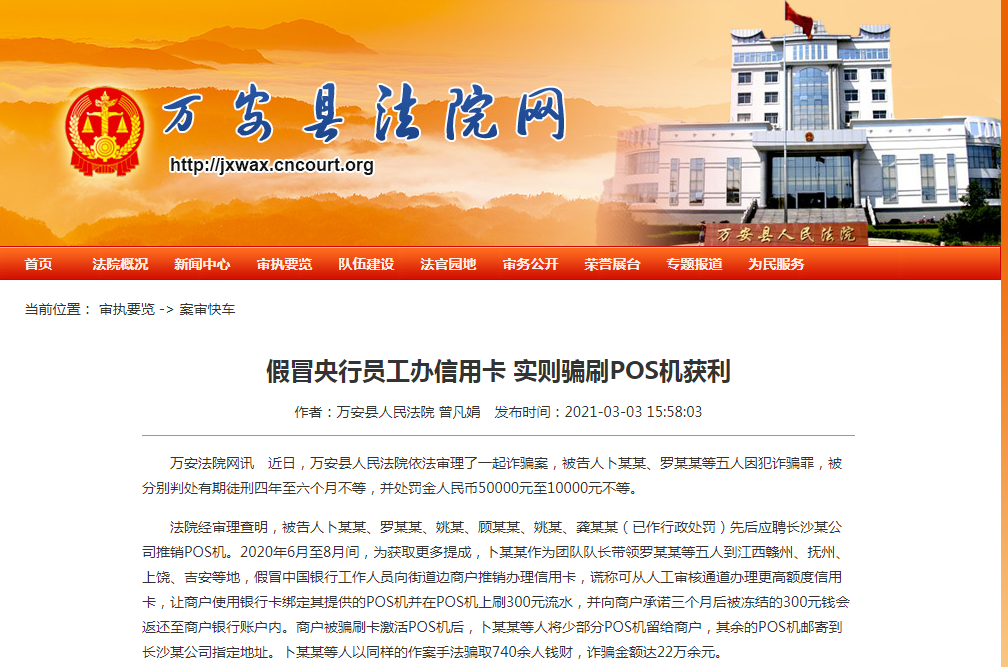 万安县法院网
http://jxwax.cncourt.org

万安县人民法院

首页 法院概况 新闻中心 审执要览 队伍建设 法官园地 审务公开 荣誉展台 专题报道 为民服务

当前位置： 审执要览 -> 案审快车

假冒央行员工办信用卡 实则骗刷POS机获利

作者：万安县人民法院 曾凡娟 发布时间：2021-03-03 15:58:03

万安法院网讯 近日，万安县人民法院依法审理了一起诈骗案，被告人卜某某、罗某某等五人因犯诈骗罪，被分别判处有期徒刑四年至六个月不等，并处罚金人民币50000元至10000元不等。

法院经审理查明，被告人卜某某、罗某某、姚某、顾某某、姚某、龚某某（已作行政处罚）先后应聘长沙某公司推销POS机。2020年6月至8月间，为获取更多提成，卜某某作为团队队长带领罗某某等五人到江西赣州、抚州、上饶、吉安等地，假冒中国银行工作人员向街道边商户推销办理信用卡，谎称可从人工审核通道办理更高额度信用卡，让商户使用银行卡绑定其提供的POS机并在POS机上刷300元流水，并向商户承诺三个月后被冻结的300元钱会返还至商户银行账户内。商户被骗刷卡激活POS机后，卜某某等人将少部分POS机留给商户，其余的POS机邮寄到长沙某公司指定地址。卜某某等人以同样的作案手法骗取740余人钱财，诈骗金额达22万余元。